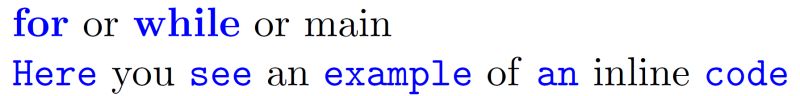 for or while or main
Here you see an example of an inline code